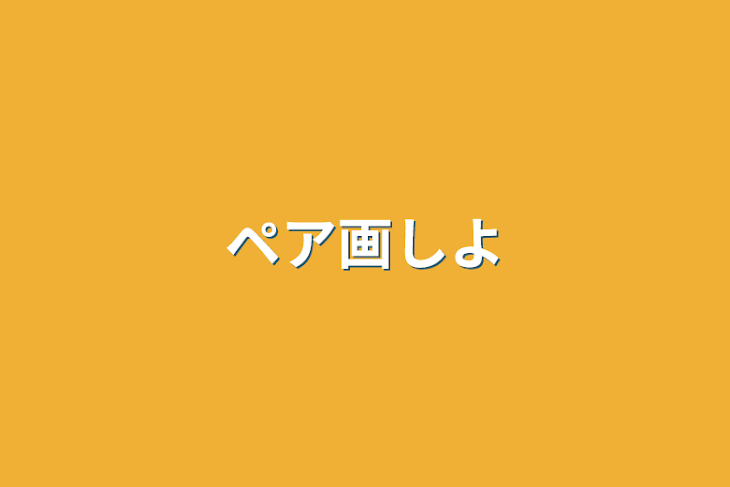 ペア画しよ